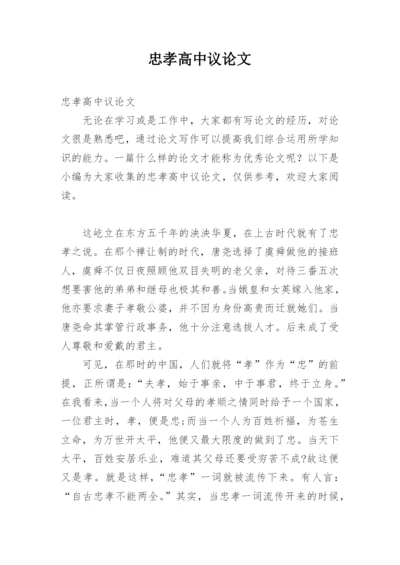 忠孝高中议论文

忠孝高中议论文

无论在学习或是工作中，大家都有写论文的经历，对论文很是熟悉吧，通过论文写作可以提高我们综合运用所学知识的能力。一篇什么样的论文才能称为优秀论文呢？以下是小编为大家收集的忠孝高中议论文，仅供参考，欢迎大家阅读。

这屹立在东方五千年的泱泱华夏，在上古时代就有了忠孝之说。在那个禅让制的时代，唐尧选择了虞舜做他的接班人，虞舜不仅日夜照顾他双目失明的老父亲，对待三番五次想要害他的弟弟和继母也极其和善。当娥皇和女英嫁入他家，他亦要求妻子孝敬公婆，并不因为身份高贵而迁就她们。当唐尧命其掌管行政事务，他十分注意选拔人才。后来成了受人尊敬和爱戴的君主。

可见，在那时的中国，人们就将“孝”作为“忠”的前提，正所谓是：“夫孝，始于事亲，中于事君，终于立身。”在我看来，当一个人将对父母的孝顺之情同时给予一个国家，一位君主时，孝，便是忠;而当一个人为百姓祈福，为苍生立命，为万世开太平，他便又最大限度的做到了忠。当天下太平，百姓安居乐业，难道其父母还要受穷苦不成?故这便又是孝。就是这样，“忠孝”一词就被流传下来。有人言：“自古忠孝不能两全。”其实，当忠孝一词流传开来的时候，